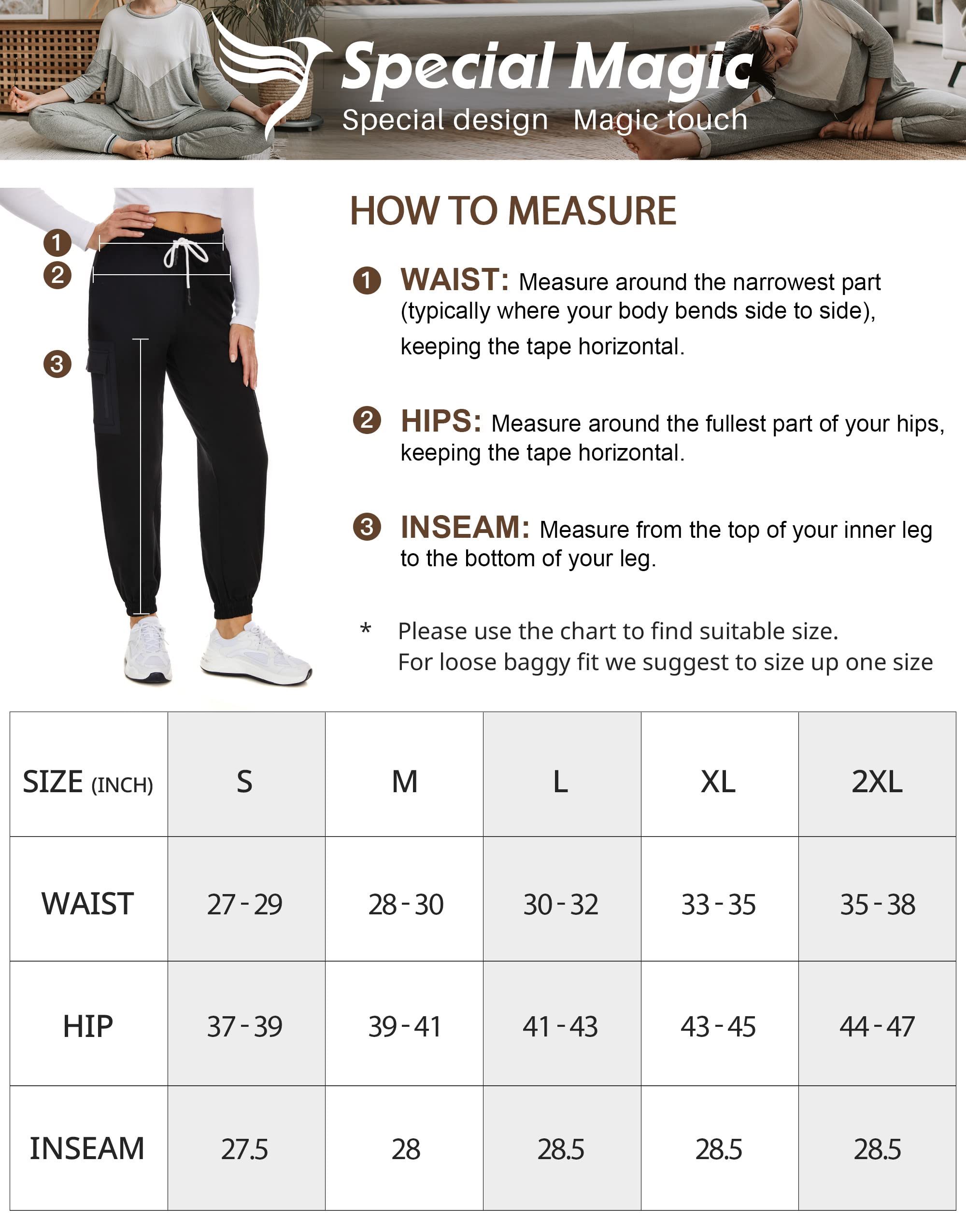 Special Magic
Special design Magic touch

1
2
3

HOW TO MEASURE

1 WAIST: Measure around the narrowest part (typically where your body bends side to side), keeping the tape horizontal.

2 HIPS: Measure around the fullest part of your hips, keeping the tape horizontal.

3 INSEAM: Measure from the top of your inner leg to the bottom of your leg.

* Please use the chart to find suitable size.
For loose baggy fit we suggest to size up one size

| SIZE (INCH) | S | M | L | XL | 2XL |
|---|---|---|---|---|---|
| WAIST | 27 - 29 | 28 - 30 | 30 - 32 | 33 - 35 | 35 - 38 |
| HIP | 37 - 39 | 39 - 41 | 41 - 43 | 43 - 45 | 44 - 47 |
| INSEAM | 27.5 | 28 | 28.5 | 28.5 | 28.5 |